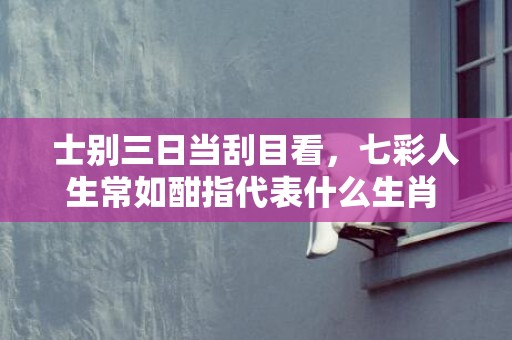 士别三日当刮目看，七彩人生常如酣指代表什么生肖